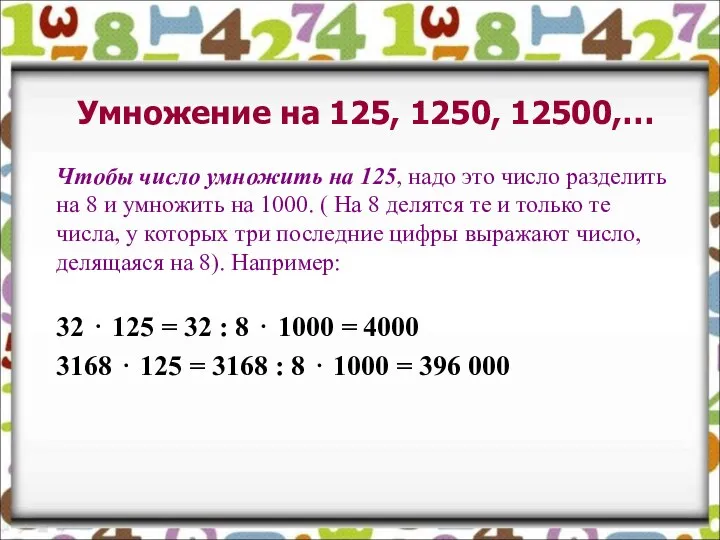 Умножение на 125, 1250, 12500,…

Чтобы число умножить на 125, надо это число разделить на 8 и умножить на 1000. ( На 8 делятся те и только те числа, у которых три последние цифры выражают число, делящаяся на 8). Например:

$32 \cdot 125 = 32 : 8 \cdot 1000 = 4000$

$3168 \cdot 125 = 3168 : 8 \cdot 1000 = 396\ 000$